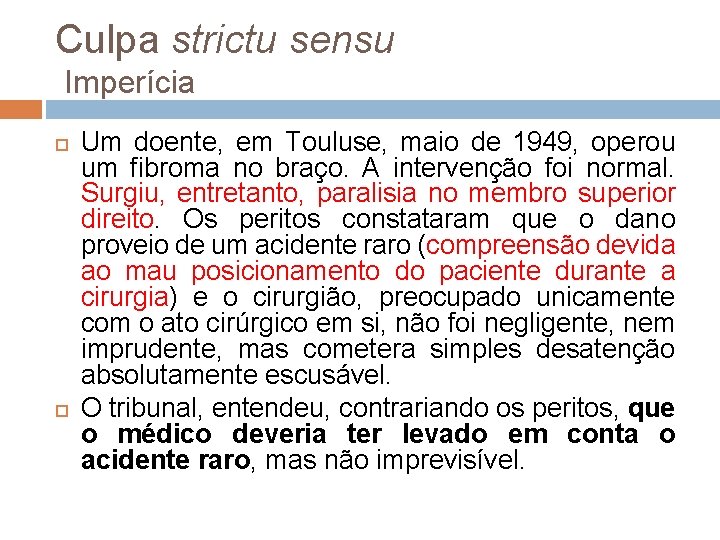 Culpa strictu sensu
Imperícia

Um doente, em Touluse, maio de 1949, operou um fibroma no braço. A intervenção foi normal. Surgiu, entretanto, paralisia no membro superior direito. Os peritos constataram que o dano proveio de um acidente raro (compreensão devida ao mau posicionamento do paciente durante a cirurgia) e o cirurgião, preocupado unicamente com o ato cirúrgico em si, não foi negligente, nem imprudente, mas cometera simples desatenção absolutamente escusável.

O tribunal, entendeu, contrariando os peritos, que o médico deveria ter levado em conta o acidente raro, mas não imprevisível.